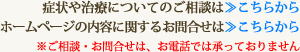 症状や治療についてのご相談は≫こちらから
ホームページの内容に関するお問合せは≫こちらから
※ご相談・お問合せは、お電話では承っておりません